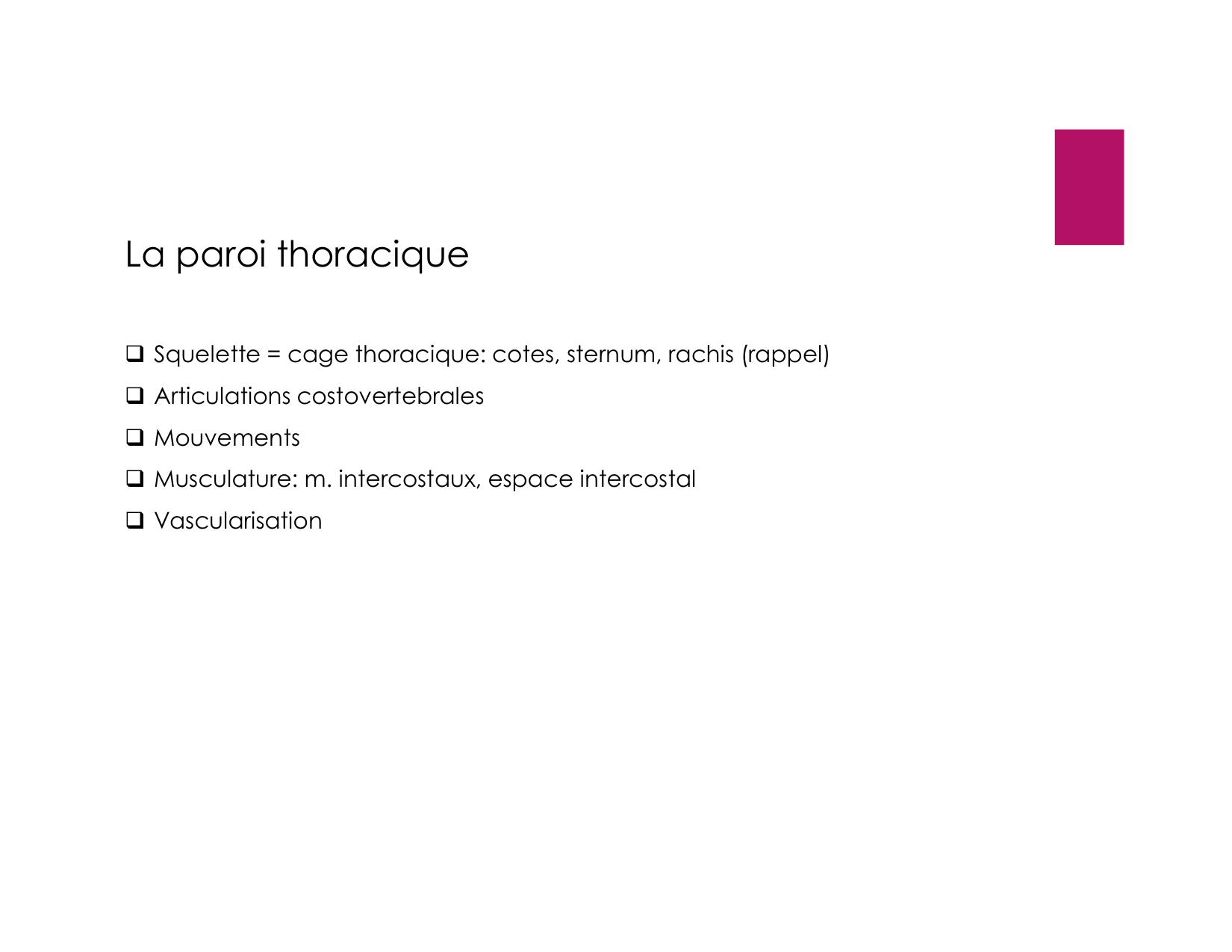 La paroi thoracique

❑ Squelette = cage thoracique: cotes, sternum, rachis (rappel)

❑ Articulations costovertebrales

❑ Mouvements

❑ Musculature: m. intercostaux, espace intercostal

❑ Vascularisation